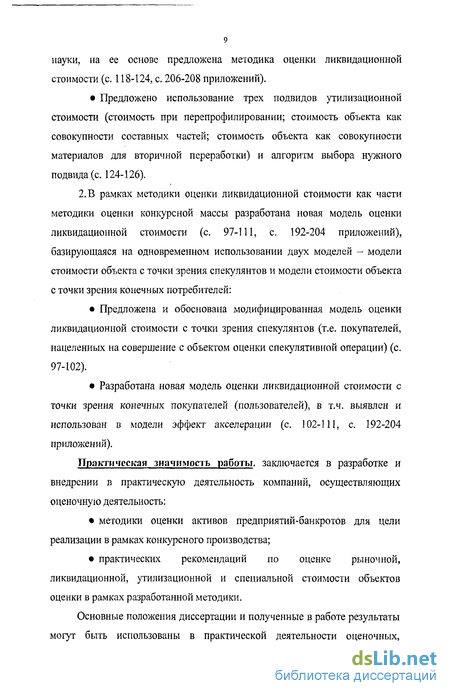 9

науки, на ее основе предложена методика оценки ликвидационной стоимости (с. 118-124, с. 206-208 приложений).

• Предложено использование трех подвидов утилизационной стоимости (стоимость при перепрофилировании; стоимость объекта как совокупности составных частей; стоимость объекта как совокупности материалов для вторичной переработки) и алгоритм выбора нужного подвида (с. 124-126).

2. В рамках методики оценки ликвидационной стоимости как части методики оценки конкурсной массы разработана новая модель оценки ликвидационной стоимости (с. 97-111, с. 192-204 приложений), базирующаяся на одновременном использовании двух моделей – модели стоимости объекта с точки зрения спекулянтов и модели стоимости объекта с точки зрения конечных потребителей:

• Предложена и обоснована модифицированная модель оценки ликвидационной стоимости с точки зрения спекулянтов (т.е. покупателей, нацеленных на совершение с объектом оценки спекулятивной операции) (с. 97-102).

• Разработана новая модель оценки ликвидационной стоимости с точки зрения конечных покупателей (пользователей), в т.ч. выявлен и использован в модели эффект акселерации (с. 102-111, с. 192-204 приложений).

Практическая значимость работы. заключается в разработке и внедрении в практическую деятельность компаний, осуществляющих оценочную деятельность:

• методики оценки активов предприятий-банкротов для цели реализации в рамках конкурсного производства;

• практических рекомендаций по оценке рыночной, ликвидационной, утилизационной и специальной стоимости объектов оценки в рамках разработанной методики.

Основные положения диссертации и полученные в работе результаты могут быть использованы в практической деятельности оценочных,

dsLib.net
библиотека диссертаций